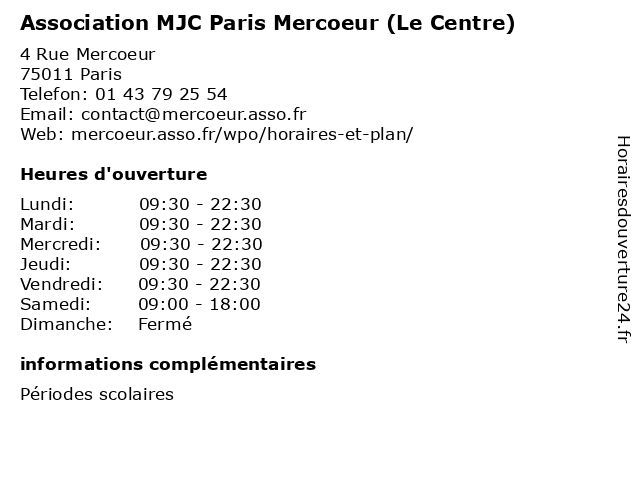 Association MJC Paris Mercoeur (Le Centre)

4 Rue Mercoeur
75011 Paris
Telefon: 01 43 79 25 54
Email: contact@mercoeur.asso.fr
Web: mercoeur.asso.fr/wpo/horaires-et-plan/

Heures d'ouverture

| | |
|---|---|
| Lundi: | 09:30 - 22:30 |
| Mardi: | 09:30 - 22:30 |
| Mercredi: | 09:30 - 22:30 |
| Jeudi: | 09:30 - 22:30 |
| Vendredi: | 09:30 - 22:30 |
| Samedi: | 09:00 - 18:00 |
| Dimanche: | Fermé |

informations complémentaires

Périodes scolaires

Horairesdouverture24.fr